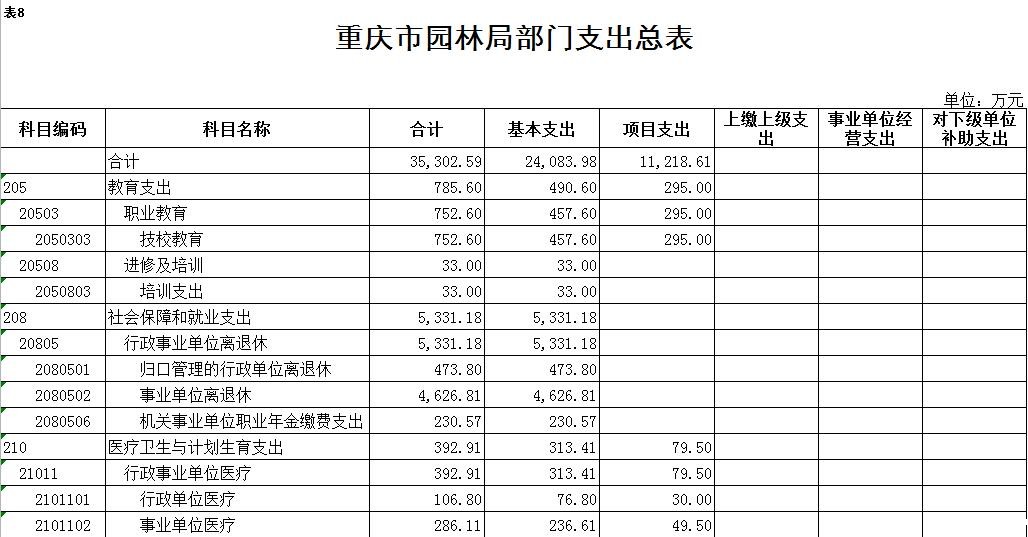 表8

重庆市园林局部门支出总表

单位：万元

| 科目编码 | 科目名称 | 合计 | 基本支出 | 项目支出 | 上缴上级支出 | 事业单位经营支出 | 对下级单位补助支出 |
|---|---|---|---|---|---|---|---|
|  | 合计 | 35,302.59 | 24,083.98 | 11,218.61 |  |  |  |
| 205 | 教育支出 | 785.60 | 490.60 | 295.00 |  |  |  |
| 20503 | 职业教育 | 752.60 | 457.60 | 295.00 |  |  |  |
| 2050303 | 技校教育 | 752.60 | 457.60 | 295.00 |  |  |  |
| 20508 | 进修及培训 | 33.00 | 33.00 |  |  |  |  |
| 2050803 | 培训支出 | 33.00 | 33.00 |  |  |  |  |
| 208 | 社会保障和就业支出 | 5,331.18 | 5,331.18 |  |  |  |  |
| 20805 | 行政事业单位离退休 | 5,331.18 | 5,331.18 |  |  |  |  |
| 2080501 | 归口管理的行政单位离退休 | 473.80 | 473.80 |  |  |  |  |
| 2080502 | 事业单位离退休 | 4,626.81 | 4,626.81 |  |  |  |  |
| 2080506 | 机关事业单位职业年金缴费支出 | 230.57 | 230.57 |  |  |  |  |
| 210 | 医疗卫生与计划生育支出 | 392.91 | 313.41 | 79.50 |  |  |  |
| 21011 | 行政事业单位医疗 | 392.91 | 313.41 | 79.50 |  |  |  |
| 2101101 | 行政单位医疗 | 106.80 | 76.80 | 30.00 |  |  |  |
| 2101102 | 事业单位医疗 | 286.11 | 236.61 | 49.50 |  |  |  |